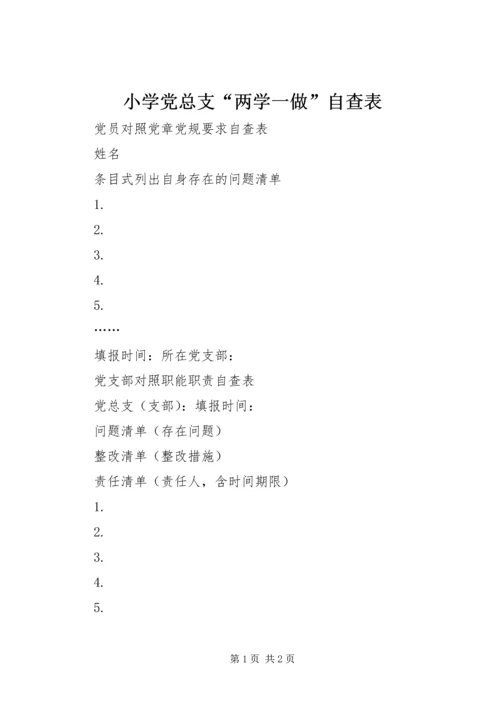 小学党总支“两学一做”自查表

党员对照党章党规要求自查表

姓名

条目式列出自身存在的问题清单

1.

2.

3.

4.

5.

……

填报时间：所在党支部：

党支部对照职能职责自查表

党总支（支部）：填报时间：

问题清单（存在问题）

整改清单（整改措施）

责任清单（责任人，含时间期限）

1.

2.

3.

4.

5.

第1页 共2页